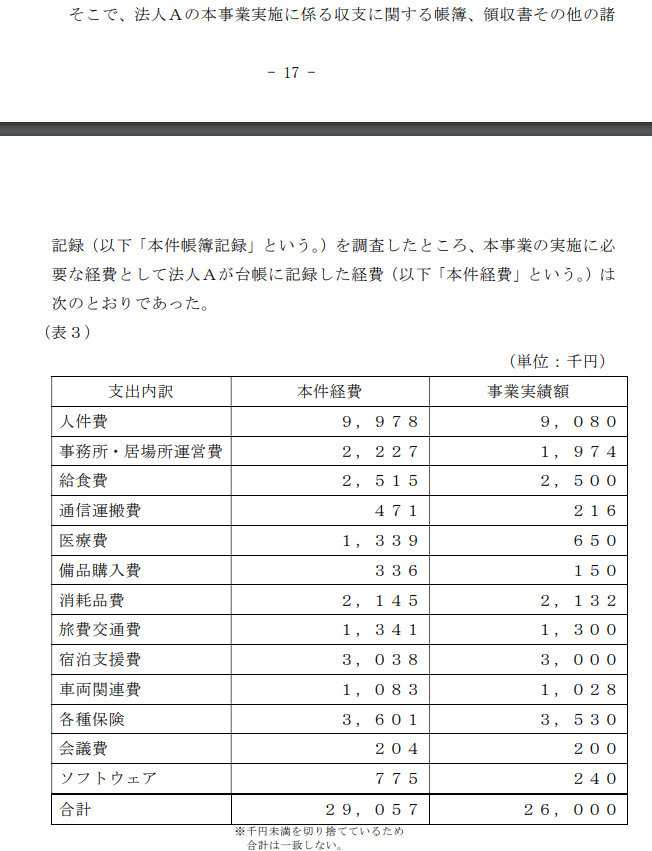 そこで、法人Ａの本事業実施に係る収支に関する帳簿、領収書その他の諸

－ 17 －

記録（以下「本件帳簿記録」という。）を調査したところ、本事業の実施に必要な経費として法人Ａが台帳に記録した経費（以下「本件経費」という。）は次のとおりであった。
（表３）

（単位：千円）

| 支出内訳 | 本件経費 | 事業実績額 |
|---|---|---|
| 人件費 | ９，９７８ | ９，０８０ |
| 事務所・居場所運営費 | ２，２２７ | １，９７４ |
| 給食費 | ２，５１５ | ２，５００ |
| 通信運搬費 | ４７１ | ２１６ |
| 医療費 | １，３３９ | ６５０ |
| 備品購入費 | ３３６ | １５０ |
| 消耗品費 | ２，１４５ | ２，１３２ |
| 旅費交通費 | １，３４１ | １，３００ |
| 宿泊支援費 | ３，０３８ | ３，０００ |
| 車両関連費 | １，０８３ | １，０２８ |
| 各種保険 | ３，６０１ | ３，５３０ |
| 会議費 | ２０４ | ２００ |
| ソフトウェア | ７７５ | ２４０ |
| 合計 | ２９，０５７ | ２６，０００ |

※千円未満を切り捨てているため
合計は一致しない。